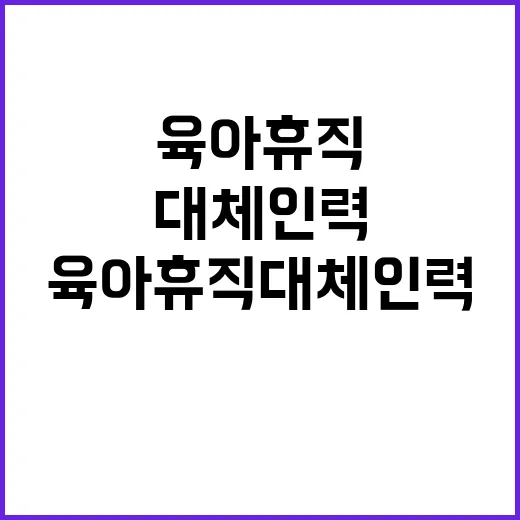 육아휴직
대체인력
육아휴직대체인력